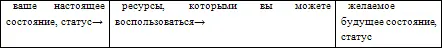 | ваше настоящее состояние, статус→ | ресурсы, которыми вы можете воспользоваться→ | желаемое будущее состояние, статус |
|---|---|---|